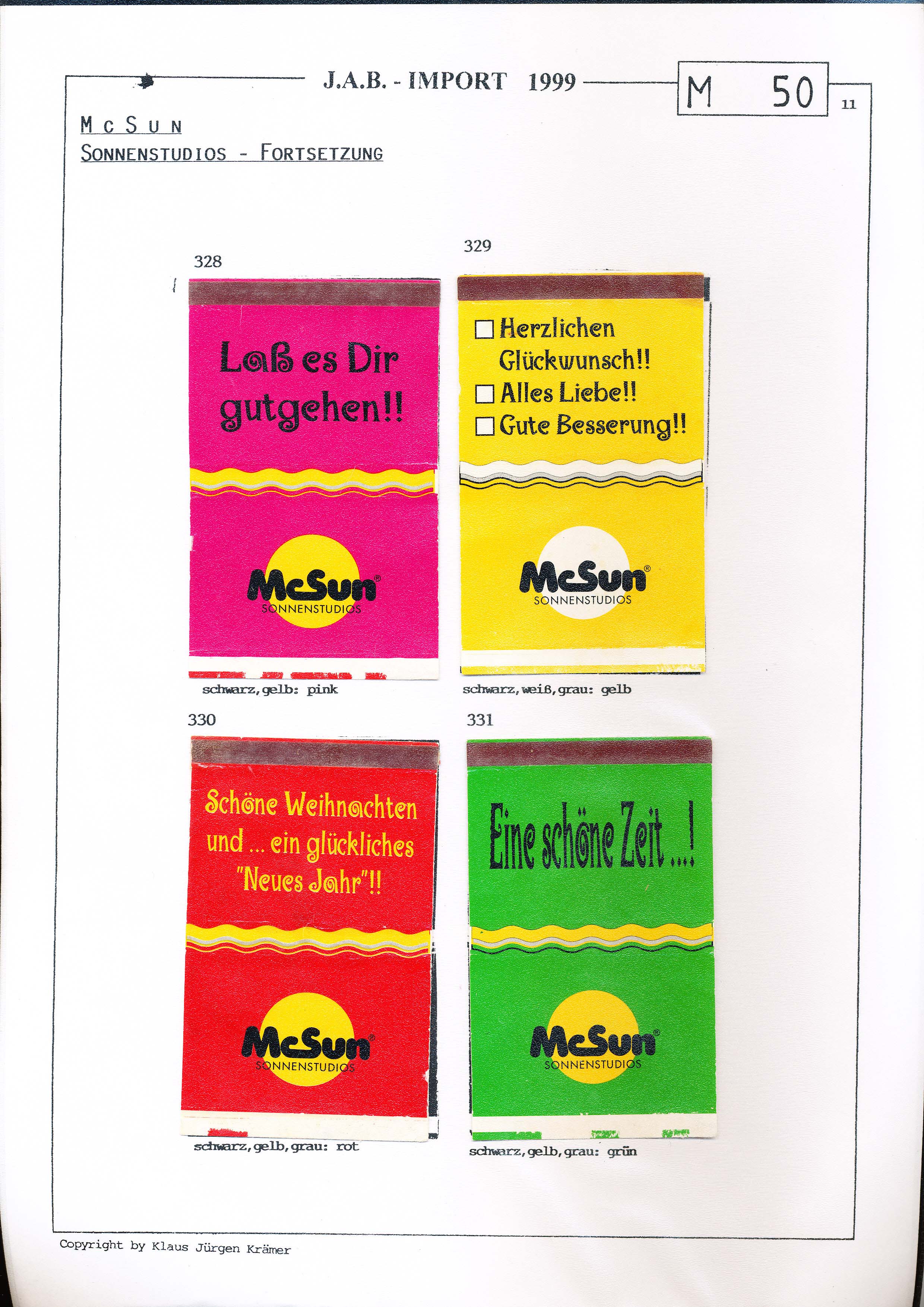 J.A.B. - IMPORT 1999

M 50

11

McSun
Sonnenstudios - Fortsetzung

328

Laß es Dir gutgehen!!

McSun®
SONNENSTUDIOS

schwarz,gelb: pink

329

☐ Herzlichen Glückwunsch!!
☐ Alles Liebe!!
☐ Gute Besserung!!

McSun®
SONNENSTUDIOS

schwarz,weiß,grau: gelb

330

Schöne Weihnachten und ... ein glückliches "Neues Jahr"!!

McSun®
SONNENSTUDIOS

schwarz,gelb,grau: rot

331

Eine schöne Zeit ...!

McSun®
SONNENSTUDIOS

schwarz,gelb,grau: grün

Copyright by Klaus Jürgen Krämer